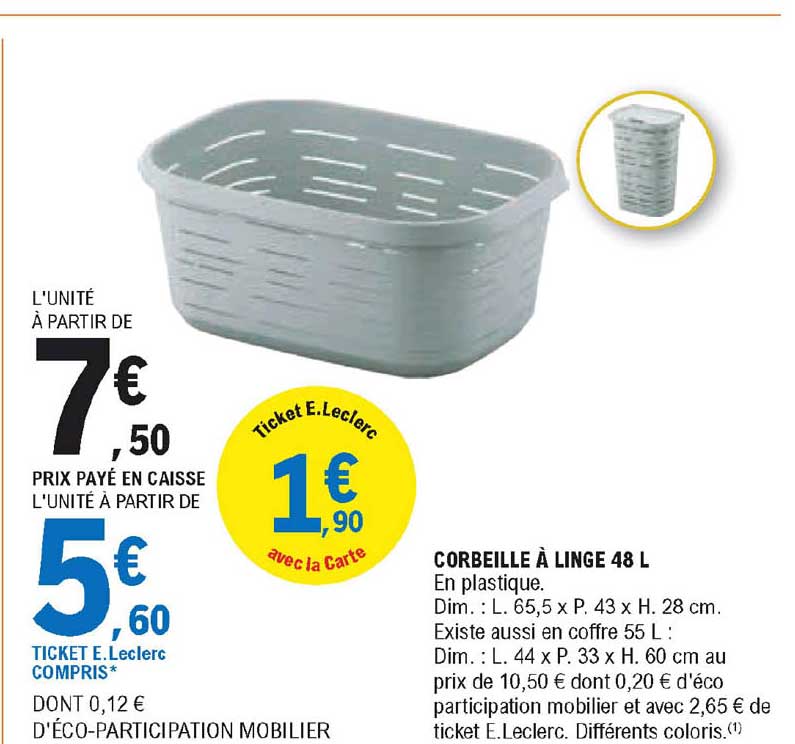 L'UNITÉ
À PARTIR DE

7€,50

PRIX PAYÉ EN CAISSE
L'UNITÉ À PARTIR DE

5€,60

TICKET E.Leclerc
COMPRIS*

DONT 0,12 €
D'ÉCO-PARTICIPATION MOBILIER

Ticket E.Leclerc
1€,90
avec la Carte

CORBEILLE À LINGE 48 L
En plastique.
Dim. : L. 65,5 x P. 43 x H. 28 cm.
Existe aussi en coffre 55 L :
Dim. : L. 44 x P. 33 x H. 60 cm au prix de 10,50 € dont 0,20 € d'éco participation mobilier et avec 2,65 € de ticket E.Leclerc. Différents coloris.$^{(1)}$